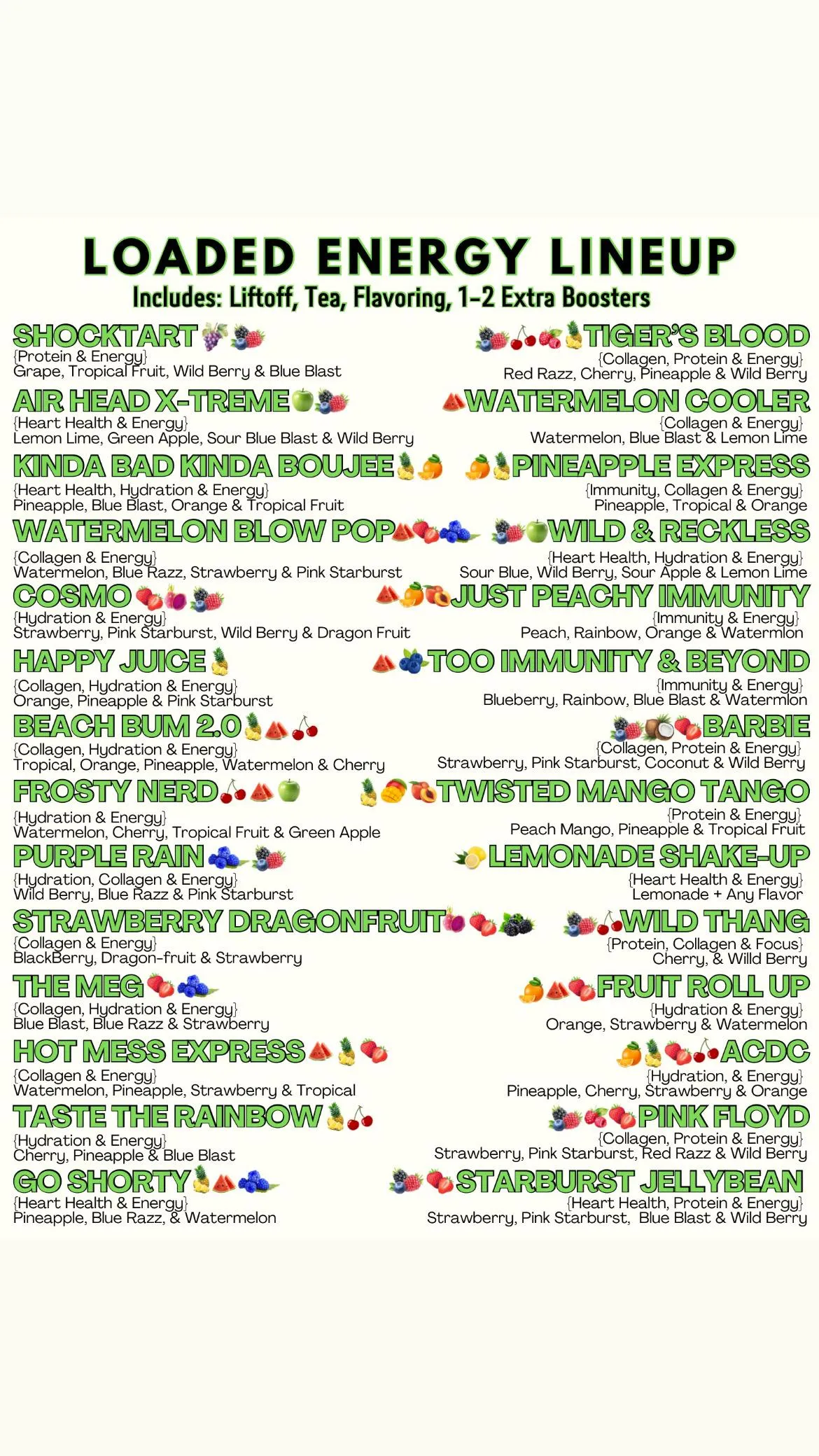 LOADED ENERGY LINEUP
Includes: Liftoff, Tea, Flavoring, 1-2 Extra Boosters

SHOCKTART
{Protein & Energy}
Grape, Tropical Fruit, Wild Berry & Blue Blast

AIR HEAD X-TREME
{Heart Health & Energy}
Lemon Lime, Green Apple, Sour Blue Blast & Wild Berry

KINDA BAD KINDA BOUJEE
{Heart Health, Hydration & Energy}
Pineapple, Blue Blast, Orange & Tropical Fruit

WATERMELON BLOW POP
{Collagen & Energy}
Watermelon, Blue Razz, Strawberry & Pink Starburst

COSMO
{Hydration & Energy}
Strawberry, Pink Starburst, Wild Berry & Dragon Fruit

HAPPY JUICE
{Collagen, Hydration & Energy}
Orange, Pineapple & Pink Starburst

BEACH BUM 2.0
{Collagen, Hydration & Energy}
Tropical, Orange, Pineapple, Watermelon & Cherry

FROSTY NERD
{Hydration & Energy}
Watermelon, Cherry, Tropical Fruit & Green Apple

PURPLE RAIN
{Hydration, Collagen & Energy}
Wild Berry, Blue Razz & Pink Starburst

STRAWBERRY DRAGONFRUIT
{Collagen & Energy}
BlackBerry, Dragon-fruit & Strawberry

THE MEG
{Collagen, Hydration & Energy}
Blue Blast, Blue Razz & Strawberry

HOT MESS EXPRESS
{Collagen & Energy}
Watermelon, Pineapple, Strawberry & Tropical

TASTE THE RAINBOW
{Hydration & Energy}
Cherry, Pineapple & Blue Blast

GO SHORTY
{Heart Health & Energy}
Pineapple, Blue Razz, & Watermelon

TIGER'S BLOOD
{Collagen, Protein & Energy}
Red Razz, Cherry, Pineapple & Wild Berry

WATERMELON COOLER
{Collagen & Energy}
Watermelon, Blue Blast & Lemon Lime

PINEAPPLE EXPRESS
{Immunity, Collagen & Energy}
Pineapple, Tropical & Orange

WILD & RECKLESS
{Heart Health, Hydration & Energy}
Sour Blue, Wild Berry, Sour Apple & Lemon Lime

JUST PEACHY IMMUNITY
{Immunity & Energy}
Peach, Rainbow, Orange & Watermlon

TOO IMMUNITY & BEYOND
{Immunity & Energy}
Blueberry, Rainbow, Blue Blast & Watermlon

BARBIE
{Collagen, Protein & Energy}
Strawberry, Pink Starburst, Coconut & Wild Berry

TWISTED MANGO TANGO
{Protein & Energy}
Peach Mango, Pineapple & Tropical Fruit

LEMONADE SHAKE-UP
{Heart Health & Energy}
Lemonade + Any Flavor

WILD THANG
{Protein, Collagen & Focus}
Cherry, & Willd Berry

FRUIT ROLL UP
{Hydration & Energy}
Orange, Strawberry & Watermelon

ACDC
{Hydration, & Energy}
Pineapple, Cherry, Strawberry & Orange

PINK FLOYD
{Collagen, Protein & Energy}
Strawberry, Pink Starburst, Red Razz & Wild Berry

STARBURST JELLYBEAN
{Heart Health, Protein & Energy}
Strawberry, Pink Starburst, Blue Blast & Wild Berry